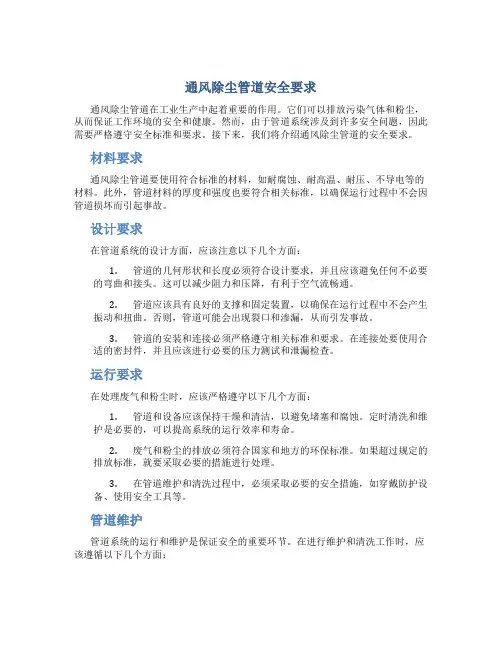 通风除尘管道安全要求

通风除尘管道在工业生产中起着重要的作用。它们可以排放污染气体和粉尘，从而保证工作环境的安全和健康。然而，由于管道系统涉及到许多安全问题，因此需要严格遵守安全标准和要求。接下来，我们将介绍通风除尘管道的安全要求。

材料要求

通风除尘管道要使用符合标准的材料，如耐腐蚀、耐高温、耐压、不导电等的材料。此外，管道材料的厚度和强度也要符合相关标准，以确保运行过程中不会因管道损坏而引起事故。

设计要求

在管道系统的设计方面，应该注意以下几个方面：

1. 管道的几何形状和长度必须符合设计要求，并且应该避免任何不必要的弯曲和接头。这可以减少阻力和压降，有利于空气流畅通。

2. 管道应该具有良好的支撑和固定装置，以确保在运行过程中不会产生振动和扭曲。否则，管道可能会出现裂口和渗漏，从而引发事故。

3. 管道的安装和连接必须严格遵守相关标准和要求。在连接处要使用合适的密封件，并且应该进行必要的压力测试和泄漏检查。

运行要求

在处理废气和粉尘时，应该严格遵守以下几个方面：

1. 管道和设备应该保持干燥和清洁，以避免堵塞和腐蚀。定时清洗和维护是必要的，可以提高系统的运行效率和寿命。

2. 废气和粉尘的排放必须符合国家和地方的环保标准。如果超过规定的排放标准，就要采取必要的措施进行处理。

3. 在管道维护和清洗过程中，必须采取必要的安全措施，如穿戴防护设备、使用安全工具等。

管道维护

管道系统的运行和维护是保证安全的重要环节。在进行维护和清洗工作时，应该遵循以下几个方面：